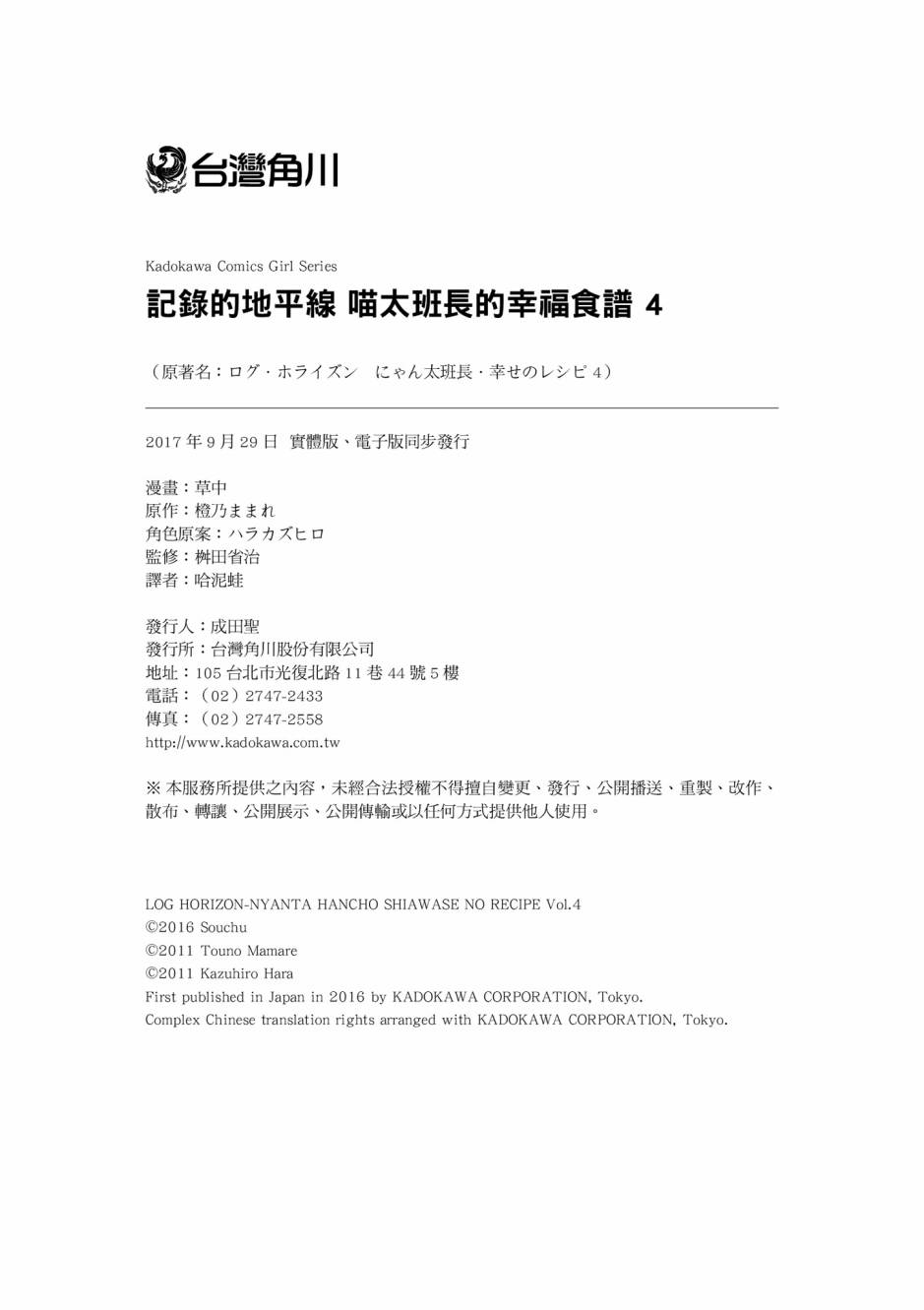 台灣角川

Kadokawa Comics Girl Series

記錄的地平線 喵太班長的幸福食譜 4

（原著名：ログ・ホライズン　にゃん太班長・幸せのレシピ 4）

2017 年 9 月 29 日 實體版、電子版同步發行

漫畫：草中
原作：橙乃ままれ
角色原案：ハラカズヒロ
監修：桝田省治
譯者：哈泥蛙

發行人：成田聖
發行所：台灣角川股份有限公司
地址：105 台北市光復北路 11 巷 44 號 5 樓
電話：（02）2747-2433
傳真：（02）2747-2558
http://www.kadokawa.com.tw

※ 本服務所提供之內容，未經合法授權不得擅自變更、發行、公開播送、重製、改作、散布、轉讓、公開展示、公開傳輸或以任何方式提供他人使用。

LOG HORIZON-NYANTA HANCHO SHIAWASE NO RECIPE Vol.4
©2016 Souchu
©2011 Touno Mamare
©2011 Kazuhiro Hara
First published in Japan in 2016 by KADOKAWA CORPORATION, Tokyo.
Complex Chinese translation rights arranged with KADOKAWA CORPORATION, Tokyo.